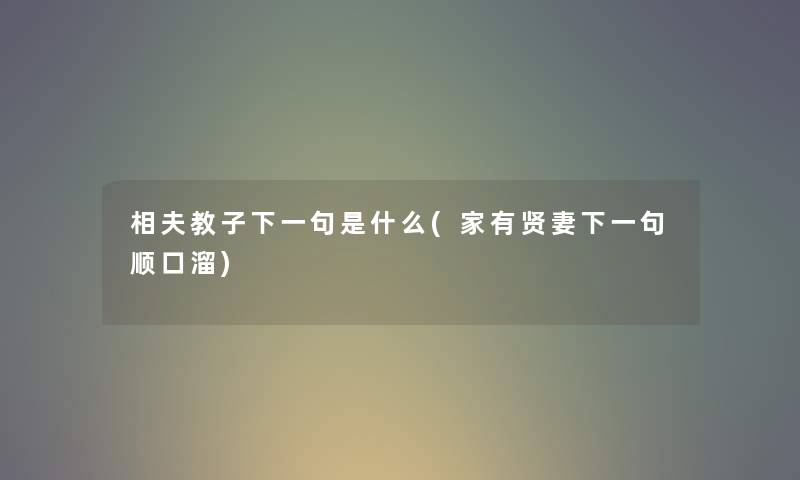 相夫教子下一句是什么(家有贤妻下一句顺口溜)